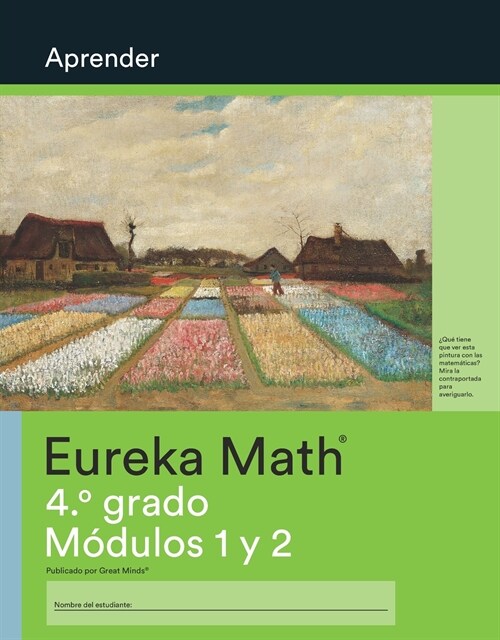 Aprender

¿Qué tiene que ver esta pintura con las matemáticas? Mira la contraportada para averiguarlo.

Eureka Math®
4.º grado
Módulos 1 y 2

Publicado por Great Minds®

Nombre del estudiante: